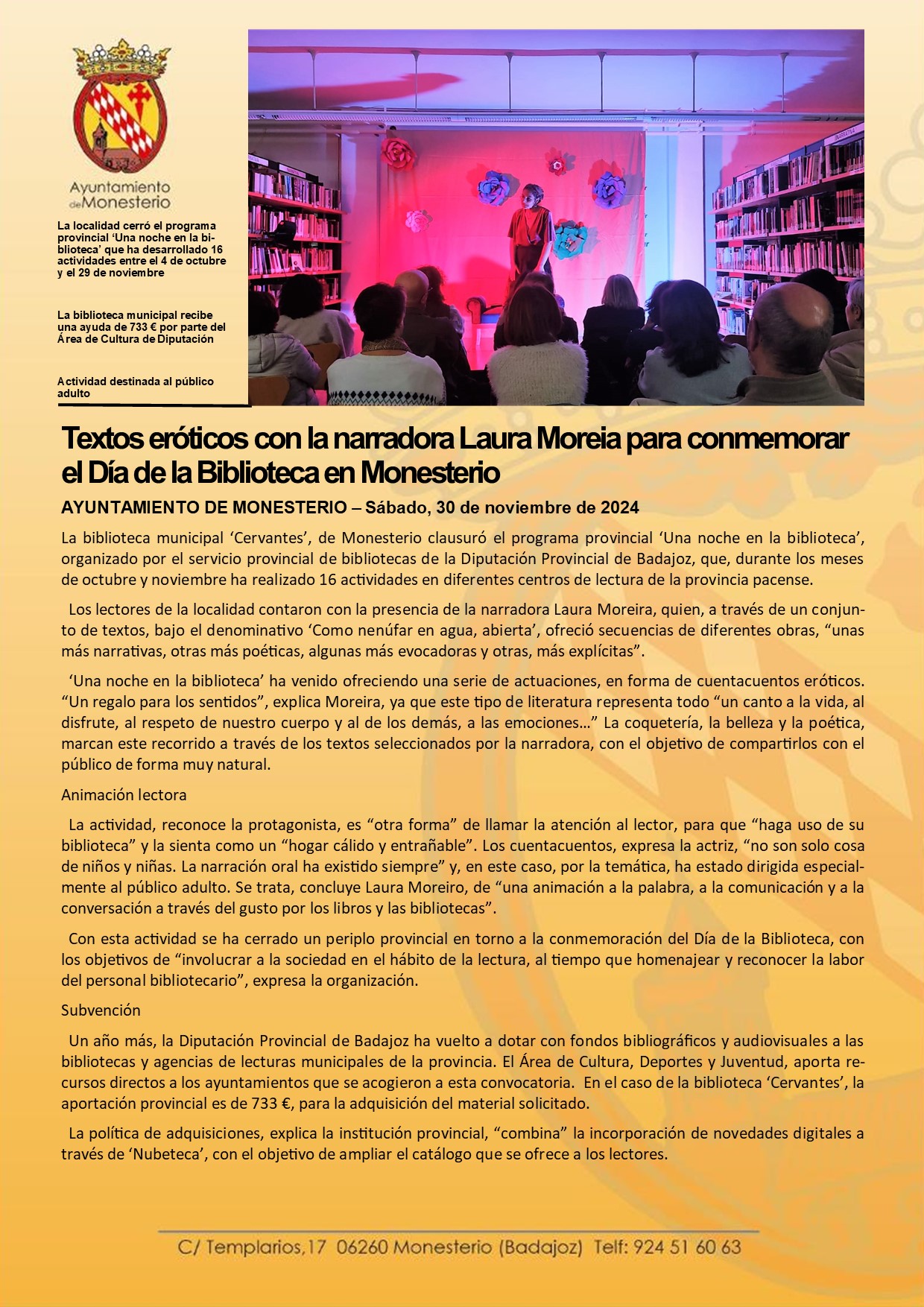 Ayuntamiento de Monesterio

La localidad cerró el programa provincial ‘Una noche en la biblioteca’ que ha desarrollado 16 actividades entre el 4 de octubre y el 29 de noviembre

La biblioteca municipal recibe una ayuda de 733 € por parte del Área de Cultura de Diputación

Actividad destinada al público adulto

Textos eróticos con la narradora Laura Moreia para conmemorar el Día de la Biblioteca en Monesterio

AYUNTAMIENTO DE MONESTERIO – Sábado, 30 de noviembre de 2024

La biblioteca municipal ‘Cervantes’, de Monesterio clausuró el programa provincial ‘Una noche en la biblioteca’, organizado por el servicio provincial de bibliotecas de la Diputación Provincial de Badajoz, que, durante los meses de octubre y noviembre ha realizado 16 actividades en diferentes centros de lectura de la provincia pacense.

Los lectores de la localidad contaron con la presencia de la narradora Laura Moreira, quien, a través de un conjunto de textos, bajo el denominativo ‘Como nenúfar en agua, abierta’, ofreció secuencias de diferentes obras, “unas más narrativas, otras más poéticas, algunas más evocadoras y otras, más explícitas”.

‘Una noche en la biblioteca’ ha venido ofreciendo una serie de actuaciones, en forma de cuentacuentos eróticos. “Un regalo para los sentidos”, explica Moreira, ya que este tipo de literatura representa todo “un canto a la vida, al disfrute, al respeto de nuestro cuerpo y al de los demás, a las emociones…” La coquetería, la belleza y la poética, marcan este recorrido a través de los textos seleccionados por la narradora, con el objetivo de compartirlos con el público de forma muy natural.

Animación lectora

La actividad, reconoce la protagonista, es “otra forma” de llamar la atención al lector, para que “haga uso de su biblioteca” y la sienta como un “hogar cálido y entrañable”. Los cuentacuentos, expresa la actriz, “no son solo cosa de niños y niñas. La narración oral ha existido siempre” y, en este caso, por la temática, ha estado dirigida especialmente al público adulto. Se trata, concluye Laura Moreiro, de “una animación a la palabra, a la comunicación y a la conversación a través del gusto por los libros y las bibliotecas”.

Con esta actividad se ha cerrado un periplo provincial en torno a la conmemoración del Día de la Biblioteca, con los objetivos de “involucrar a la sociedad en el hábito de la lectura, al tiempo que homenajear y reconocer la labor del personal bibliotecario”, expresa la organización.

Subvención

Un año más, la Diputación Provincial de Badajoz ha vuelto a dotar con fondos bibliográficos y audiovisuales a las bibliotecas y agencias de lecturas municipales de la provincia. El Área de Cultura, Deportes y Juventud, aporta recursos directos a los ayuntamientos que se acogieron a esta convocatoria. En el caso de la biblioteca ‘Cervantes’, la aportación provincial es de 733 €, para la adquisición del material solicitado.

La política de adquisiciones, explica la institución provincial, “combina” la incorporación de novedades digitales a través de ‘Nubeteca’, con el objetivo de ampliar el catálogo que se ofrece a los lectores.

C/ Templarios,17 06260 Monesterio (Badajoz) Telf: 924 51 60 63